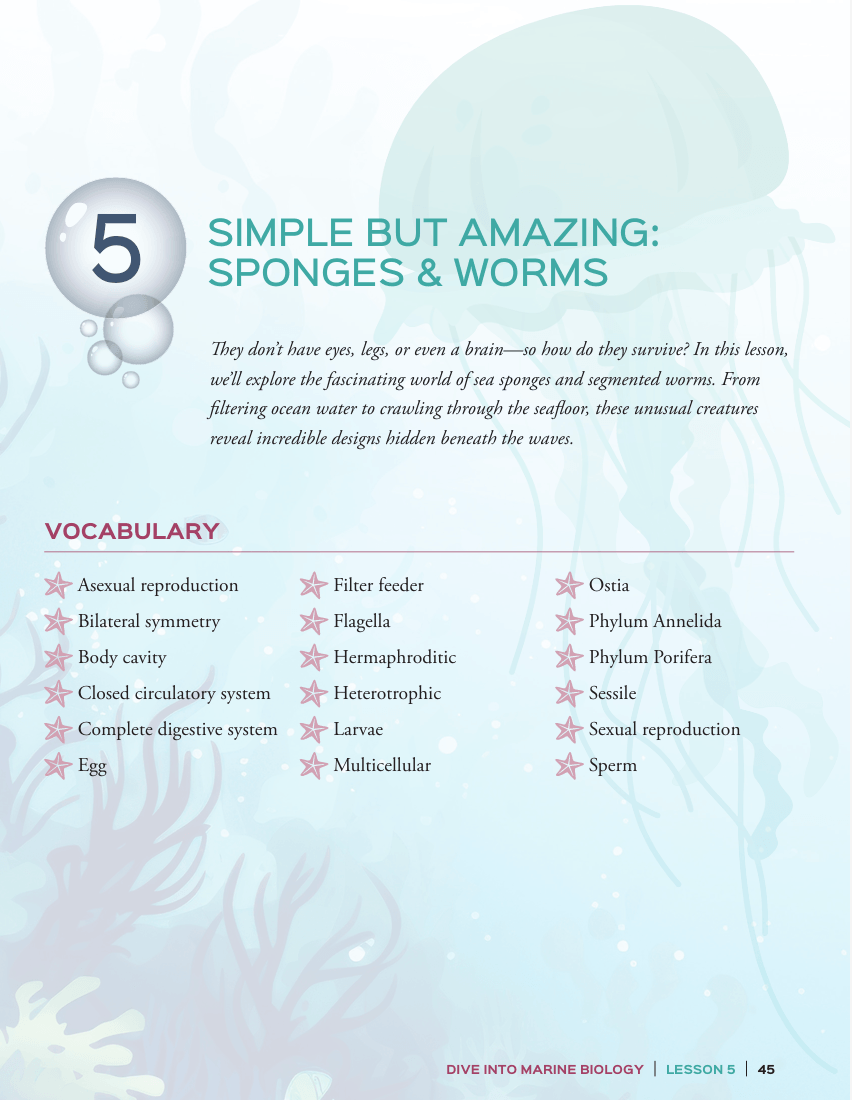 5

SIMPLE BUT AMAZING: SPONGES & WORMS

They don't have eyes, legs, or even a brain—so how do they survive? In this lesson, we'll explore the fascinating world of sea sponges and segmented worms. From filtering ocean water to crawling through the seafloor, these unusual creatures reveal incredible designs hidden beneath the waves.

VOCABULARY

Asexual reproduction
Bilateral symmetry
Body cavity
Closed circulatory system
Complete digestive system
Egg

Filter feeder
Flagella
Hermaphroditic
Heterotrophic
Larvae
Multicellular

Ostia
Phylum Annelida
Phylum Porifera
Sessile
Sexual reproduction
Sperm

DIVE INTO MARINE BIOLOGY | LESSON 5 | 45